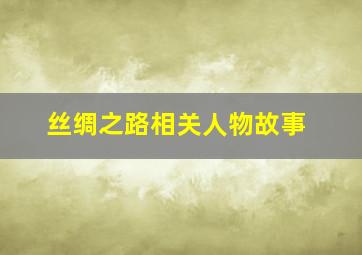 丝绸之路相关人物故事